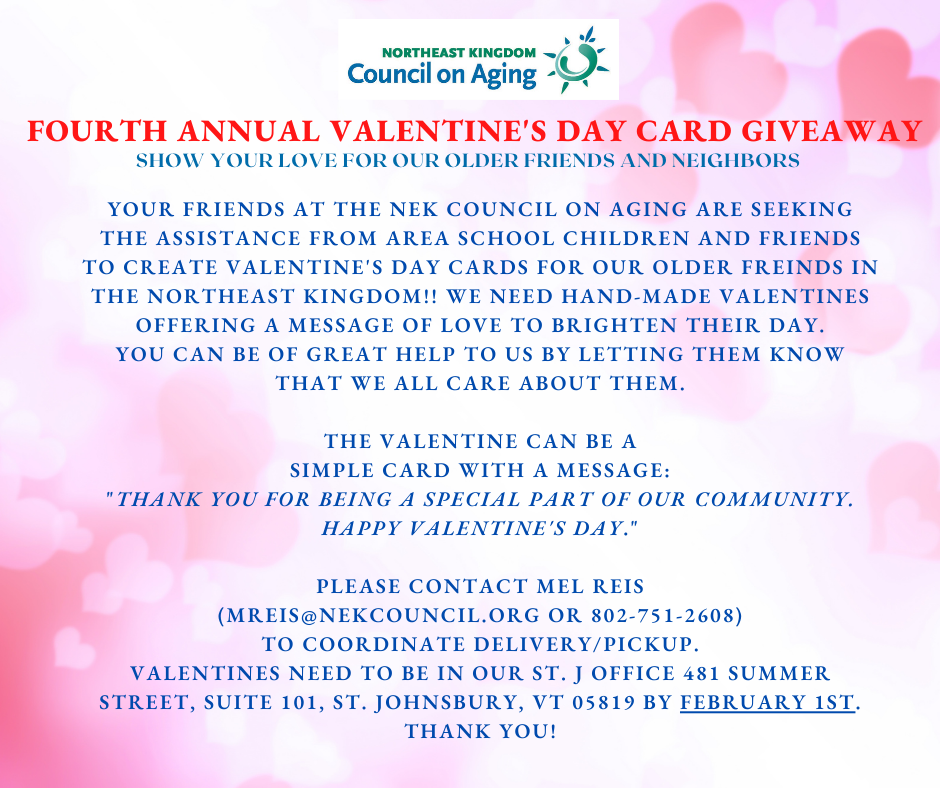 NORTHEAST KINGDOM
Council on Aging

FOURTH ANNUAL VALENTINE'S DAY CARD GIVEAWAY
SHOW YOUR LOVE FOR OUR OLDER FRIENDS AND NEIGHBORS

YOUR FRIENDS AT THE NEK COUNCIL ON AGING ARE SEEKING THE ASSISTANCE FROM AREA SCHOOL CHILDREN AND FRIENDS TO CREATE VALENTINE'S DAY CARDS FOR OUR OLDER FREINDS IN THE NORTHEAST KINGDOM!! WE NEED HAND-MADE VALENTINES OFFERING A MESSAGE OF LOVE TO BRIGHTEN THEIR DAY. YOU CAN BE OF GREAT HELP TO US BY LETTING THEM KNOW THAT WE ALL CARE ABOUT THEM.

THE VALENTINE CAN BE A SIMPLE CARD WITH A MESSAGE: "THANK YOU FOR BEING A SPECIAL PART OF OUR COMMUNITY. HAPPY VALENTINE'S DAY."

PLEASE CONTACT MEL REIS (MREIS@NEKCOUNCIL.ORG OR 802-751-2608) TO COORDINATE DELIVERY/PICKUP. VALENTINES NEED TO BE IN OUR ST. J OFFICE 481 SUMMER STREET, SUITE 101, ST. JOHNSBURY, VT 05819 BY FEBRUARY 1ST. THANK YOU!